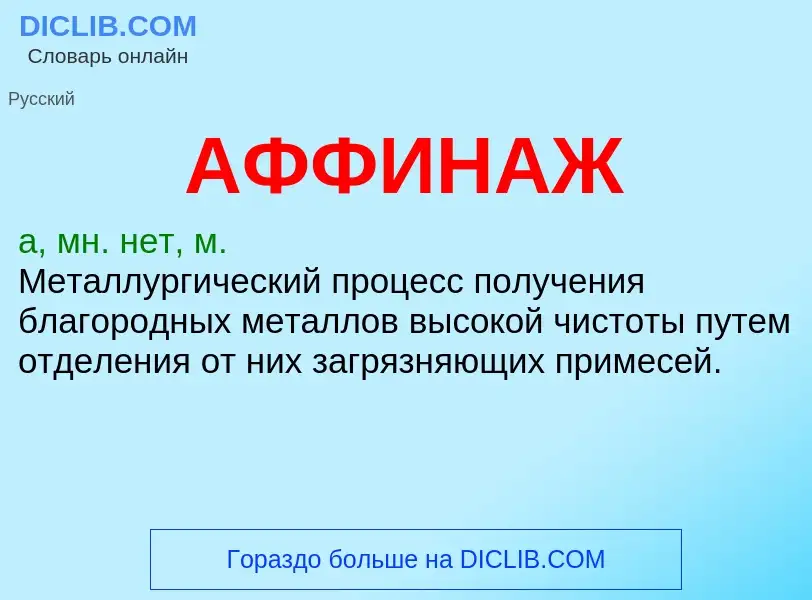 DICLIB.COM
Словарь онлайн

Русский

АФФИНАЖ

а, мн. нет, м.
Металлургический процесс получения благородных металлов высокой чистоты путем отделения от них загрязняющих примесей.

Гораздо больше на DICLIB.COM